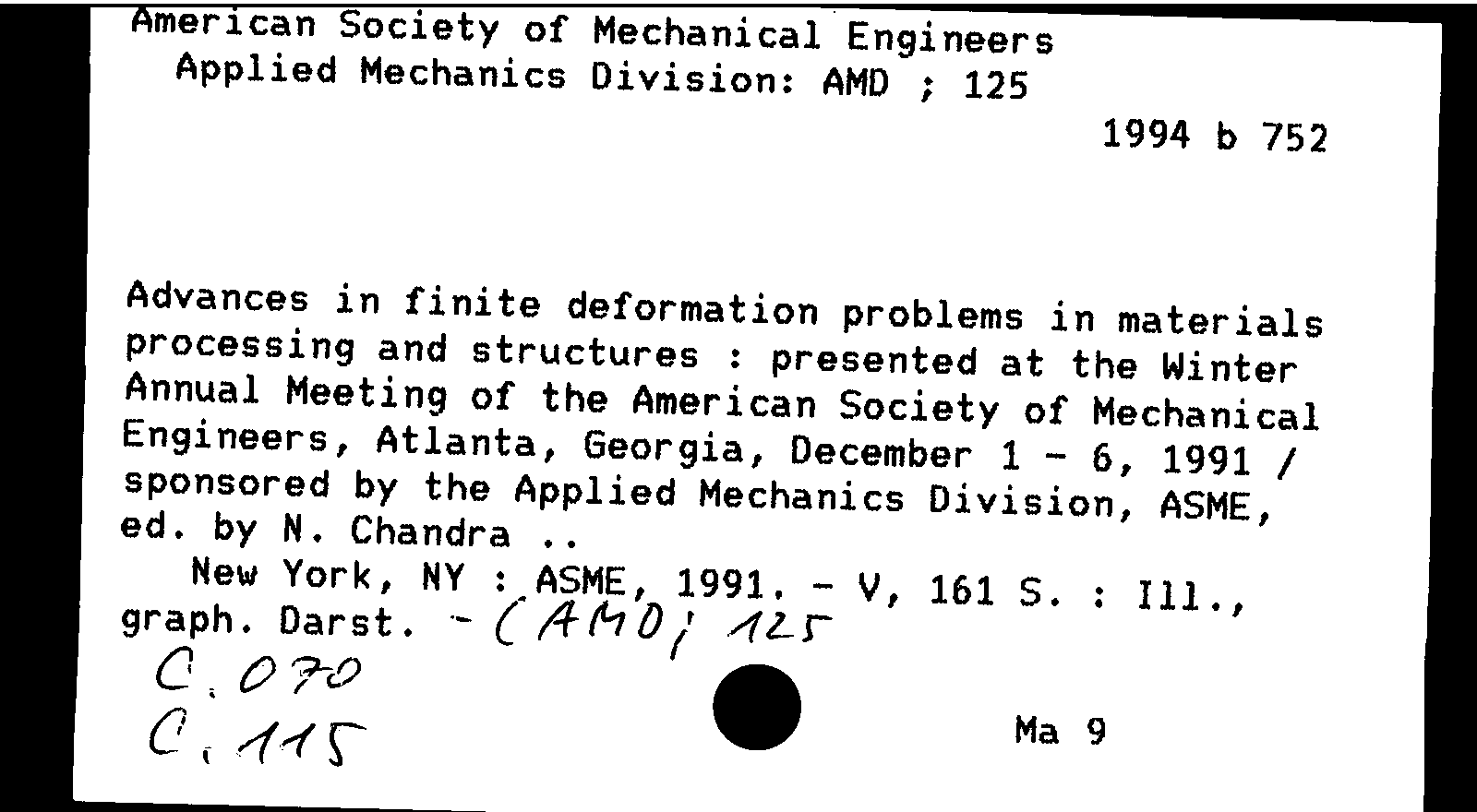 American Society of Mechanical Engineers
Applied Mechanics Division: AMD ; 125

1994 b 752

Advances in finite deformation problems in materials processing and structures : presented at the Winter Annual Meeting of the American Society of Mechanical Engineers, Atlanta, Georgia, December 1 - 6, 1991 / sponsored by the Applied Mechanics Division, ASME, ed. by N. Chandra ..
New York, NY : ASME, 1991. - V, 161 S. : Ill., graph. Darst. - (AMD; 125

C. 070
C. 115

Ma 9